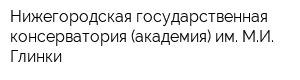 Нижегородская государственная консерватория (академия) им. М.И. Глинки